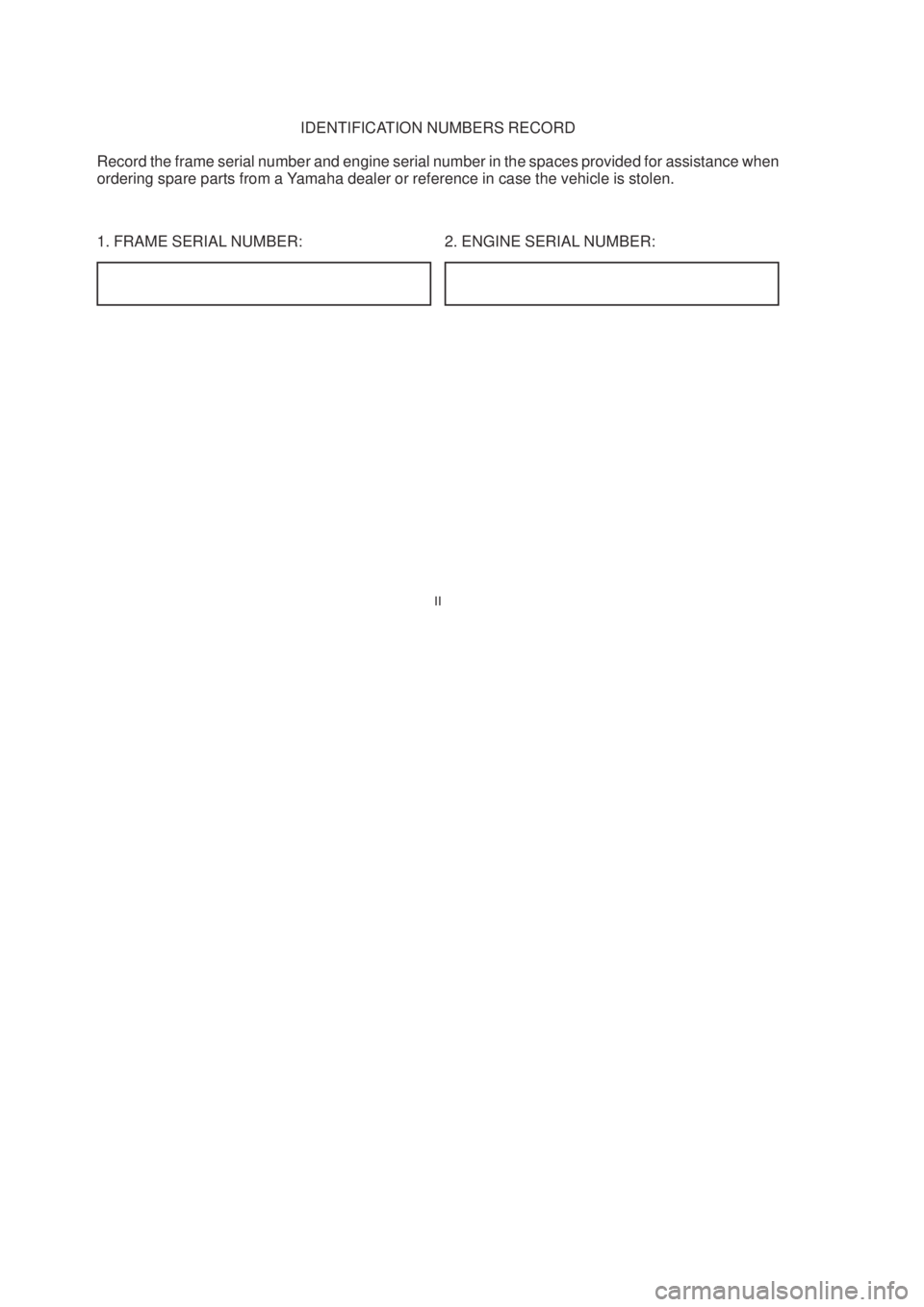 IDENTIFICATION NUMBERS RECORD

Record the frame serial number and engine serial number in the spaces provided for assistance when ordering spare parts from a Yamaha dealer or reference in case the vehicle is stolen.

1. FRAME SERIAL NUMBER:

2. ENGINE SERIAL NUMBER:

II

carmanualsonline.info